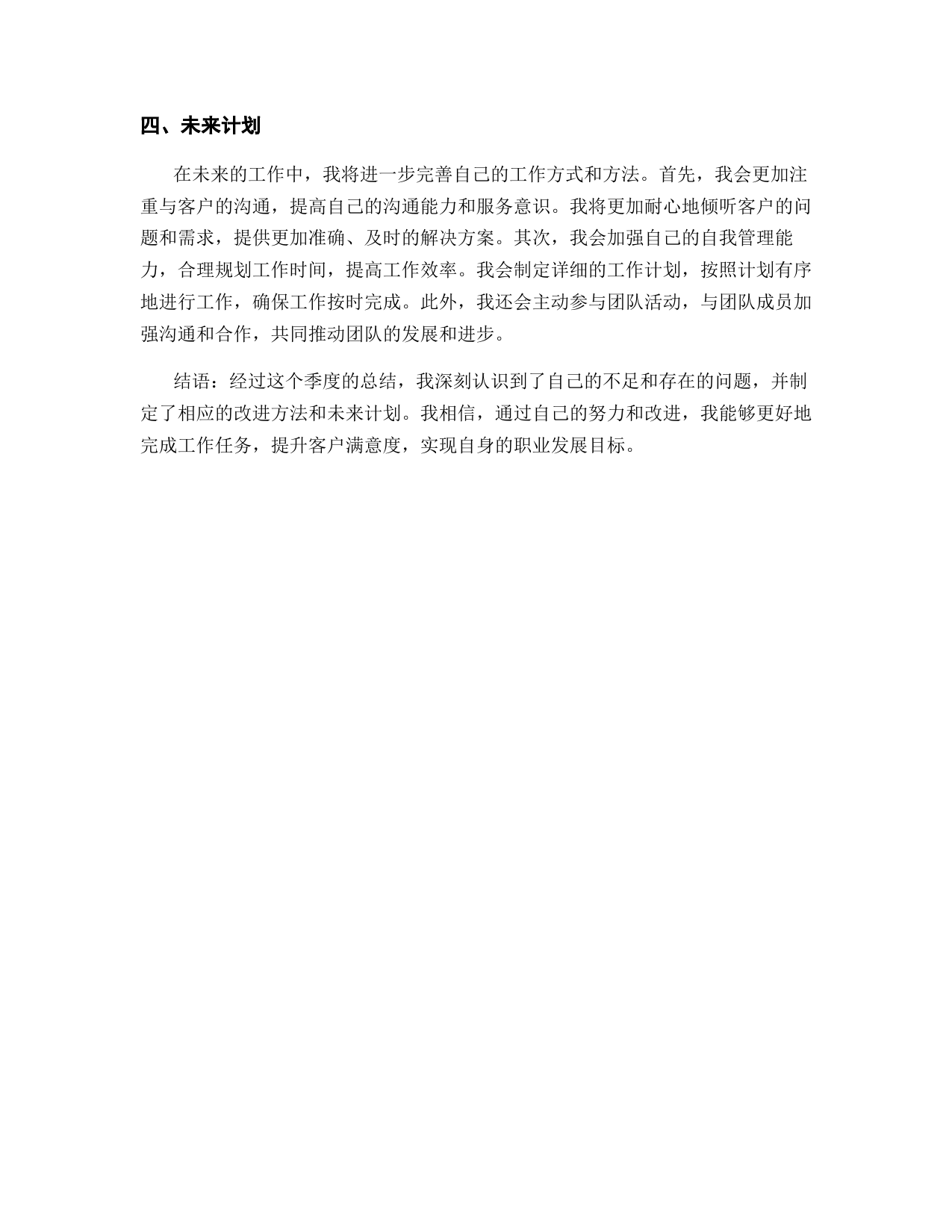 四、未来计划

在未来的工作中，我将进一步完善自己的工作方式和方法。首先，我会更加注重与客户的沟通，提高自己的沟通能力和服务意识。我将更加耐心地倾听客户的问题和需求，提供更加准确、及时的解决方案。其次，我会加强自己的自我管理能力，合理规划工作时间，提高工作效率。我会制定详细的工作计划，按照计划有序地进行工作，确保工作按时完成。此外，我还会主动参与团队活动，与团队成员加强沟通和合作，共同推动团队的发展和进步。

结语：经过这个季度的总结，我深刻认识到了自己的不足和存在的问题，并制定了相应的改进方法和未来计划。我相信，通过自己的努力和改进，我能够更好地完成工作任务，提升客户满意度，实现自身的职业发展目标。